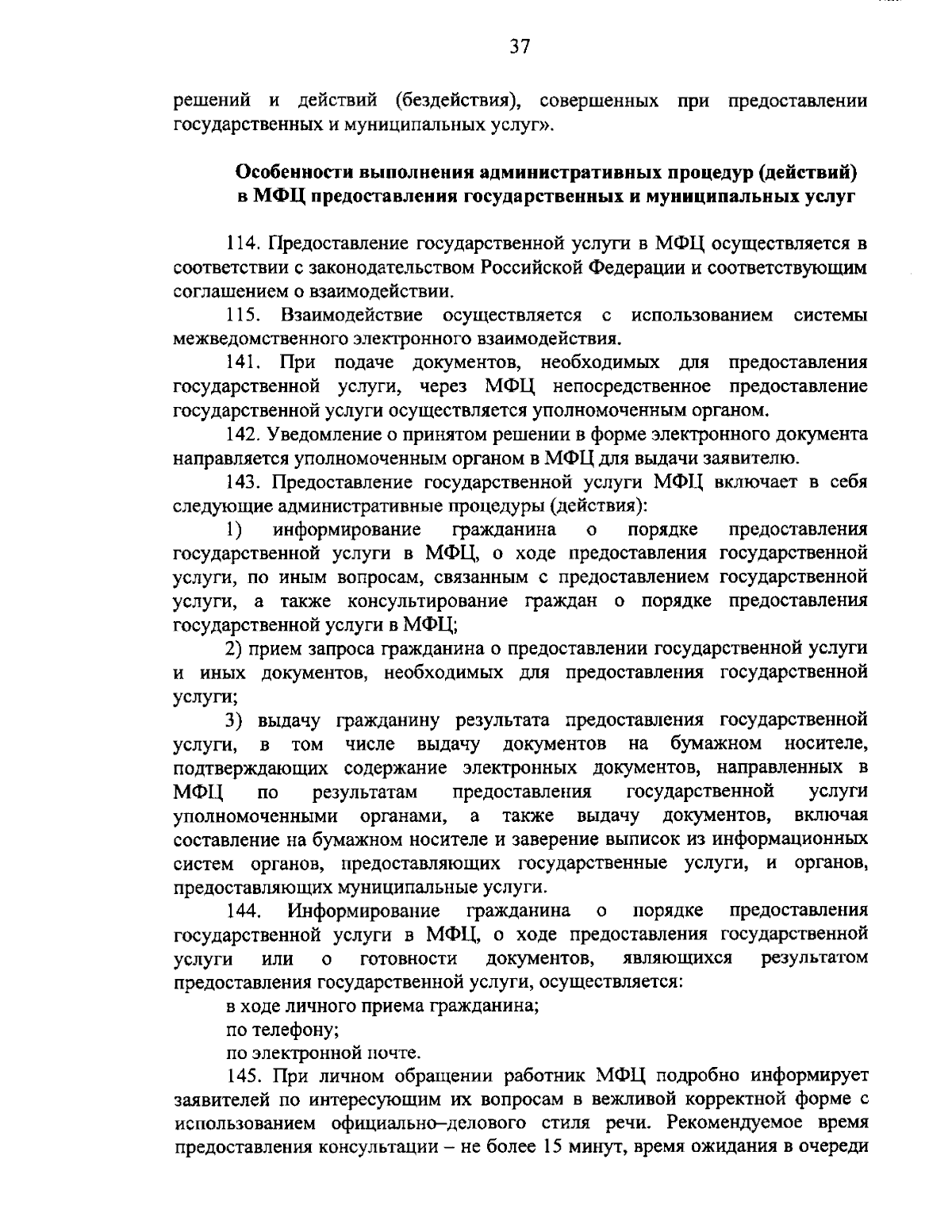 37

решений и действий (бездействия), совершенных при предоставлении государственных и муниципальных услуг».

Особенности выполнения административных процедур (действий) в МФЦ предоставления государственных и муниципальных услуг

114. Предоставление государственной услуги в МФЦ осуществляется в соответствии с законодательством Российской Федерации и соответствующим соглашением о взаимодействии.

115. Взаимодействие осуществляется с использованием системы межведомственного электронного взаимодействия.

141. При подаче документов, необходимых для предоставления государственной услуги, через МФЦ непосредственное предоставление государственной услуги осуществляется уполномоченным органом.

142. Уведомление о принятом решении в форме электронного документа направляется уполномоченным органом в МФЦ для выдачи заявителю.

143. Предоставление государственной услуги МФЦ включает в себя следующие административные процедуры (действия):

1) информирование гражданина о порядке предоставления государственной услуги в МФЦ, о ходе предоставления государственной услуги, по иным вопросам, связанным с предоставлением государственной услуги, а также консультирование граждан о порядке предоставления государственной услуги в МФЦ;

2) прием запроса гражданина о предоставлении государственной услуги и иных документов, необходимых для предоставления государственной услуги;

3) выдачу гражданину результата предоставления государственной услуги, в том числе выдачу документов на бумажном носителе, подтверждающих содержание электронных документов, направленных в МФЦ по результатам предоставления государственной услуги уполномоченными органами, а также выдачу документов, включая составление на бумажном носителе и заверение выписок из информационных систем органов, предоставляющих государственные услуги, и органов, предоставляющих муниципальные услуги.

144. Информирование гражданина о порядке предоставления государственной услуги в МФЦ, о ходе предоставления государственной услуги или о готовности документов, являющихся результатом предоставления государственной услуги, осуществляется:

в ходе личного приема гражданина;

по телефону;

по электронной почте.

145. При личном обращении работник МФЦ подробно информирует заявителей по интересующим их вопросам в вежливой корректной форме с использованием официально–делового стиля речи. Рекомендуемое время предоставления консультации – не более 15 минут, время ожидания в очереди